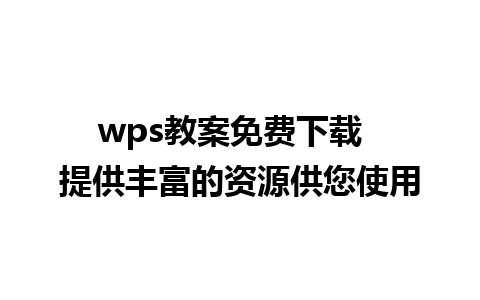 wps教案免费下载
提供丰富的资源供您使用